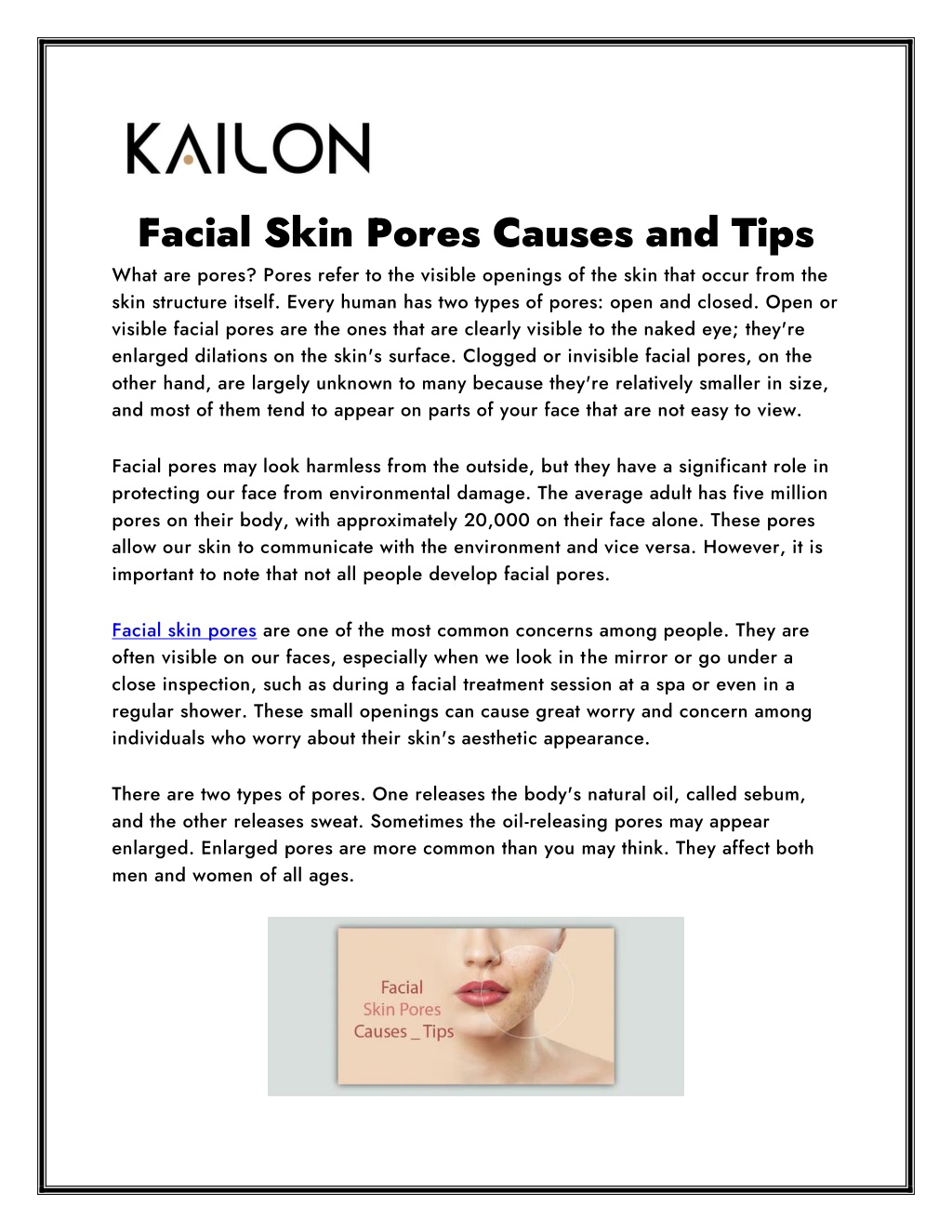 KAILON

Facial Skin Pores Causes and Tips

What are pores? Pores refer to the visible openings of the skin that occur from the skin structure itself. Every human has two types of pores: open and closed. Open or visible facial pores are the ones that are clearly visible to the naked eye; they're enlarged dilations on the skin's surface. Clogged or invisible facial pores, on the other hand, are largely unknown to many because they're relatively smaller in size, and most of them tend to appear on parts of your face that are not easy to view.

Facial pores may look harmless from the outside, but they have a significant role in protecting our face from environmental damage. The average adult has five million pores on their body, with approximately 20,000 on their face alone. These pores allow our skin to communicate with the environment and vice versa. However, it is important to note that not all people develop facial pores.

Facial skin pores are one of the most common concerns among people. They are often visible on our faces, especially when we look in the mirror or go under a close inspection, such as during a facial treatment session at a spa or even in a regular shower. These small openings can cause great worry and concern among individuals who worry about their skin's aesthetic appearance.

There are two types of pores. One releases the body's natural oil, called sebum, and the other releases sweat. Sometimes the oil-releasing pores may appear enlarged. Enlarged pores are more common than you may think. They affect both men and women of all ages.

Facial
Skin Pores
Causes _ Tips